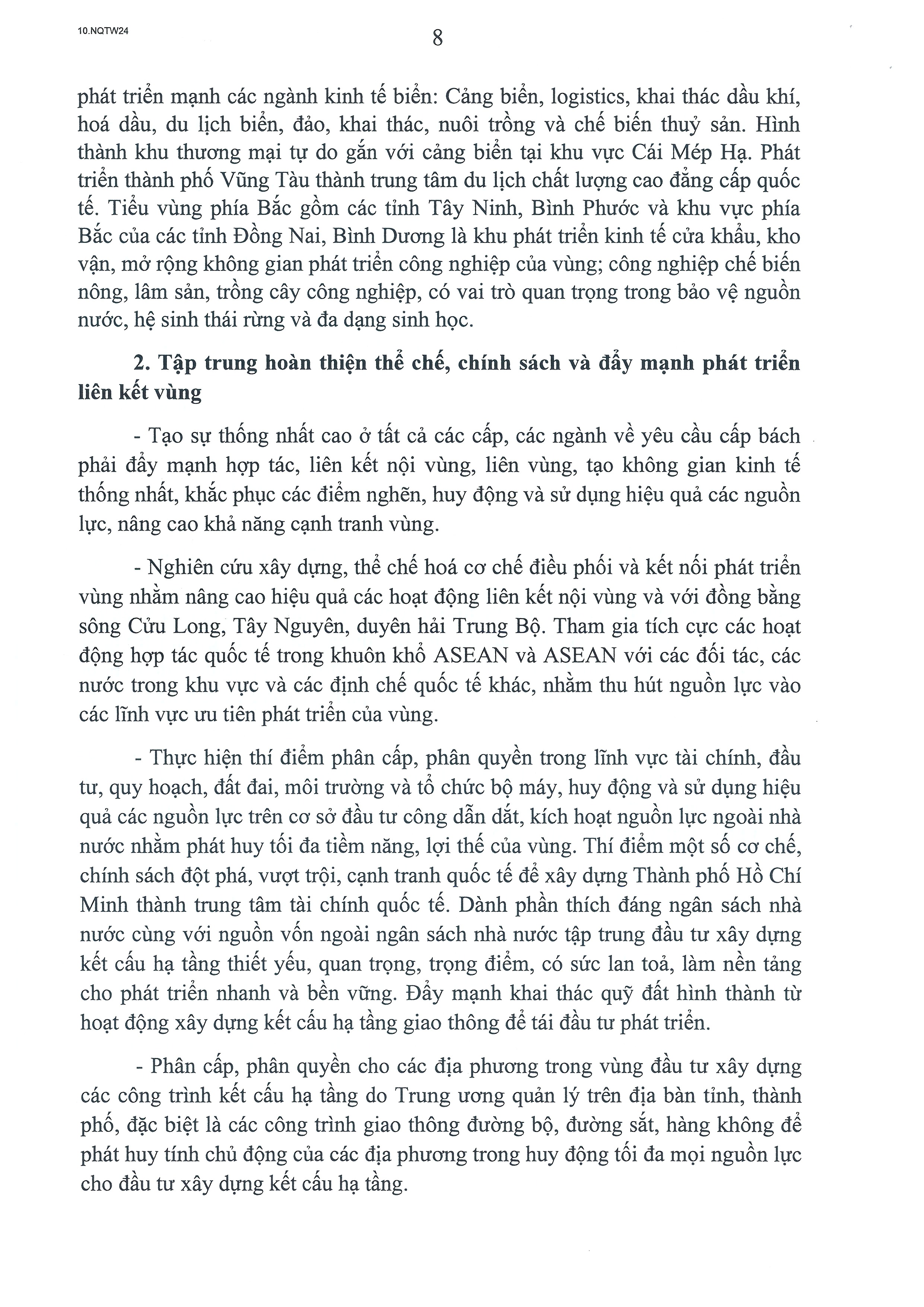 10.NQTW24

8

phát triển mạnh các ngành kinh tế biển: Cảng biển, logistics, khai thác dầu khí, hoá dầu, du lịch biển, đảo, khai thác, nuôi trồng và chế biến thuỷ sản. Hình thành khu thương mại tự do gắn với cảng biển tại khu vực Cái Mép Hạ. Phát triển thành phố Vũng Tàu thành trung tâm du lịch chất lượng cao đẳng cấp quốc tế. Tiểu vùng phía Bắc gồm các tỉnh Tây Ninh, Bình Phước và khu vực phía Bắc của các tỉnh Đồng Nai, Bình Dương là khu phát triển kinh tế cửa khẩu, kho vận, mở rộng không gian phát triển công nghiệp của vùng; công nghiệp chế biến nông, lâm sản, trồng cây công nghiệp, có vai trò quan trọng trong bảo vệ nguồn nước, hệ sinh thái rừng và đa dạng sinh học.

2. Tập trung hoàn thiện thể chế, chính sách và đẩy mạnh phát triển liên kết vùng

- Tạo sự thống nhất cao ở tất cả các cấp, các ngành về yêu cầu cấp bách phải đẩy mạnh hợp tác, liên kết nội vùng, liên vùng, tạo không gian kinh tế thống nhất, khắc phục các điểm nghẽn, huy động và sử dụng hiệu quả các nguồn lực, nâng cao khả năng cạnh tranh vùng.

- Nghiên cứu xây dựng, thể chế hoá cơ chế điều phối và kết nối phát triển vùng nhằm nâng cao hiệu quả các hoạt động liên kết nội vùng và với đồng bằng sông Cửu Long, Tây Nguyên, duyên hải Trung Bộ. Tham gia tích cực các hoạt động hợp tác quốc tế trong khuôn khổ ASEAN và ASEAN với các đối tác, các nước trong khu vực và các định chế quốc tế khác, nhằm thu hút nguồn lực vào các lĩnh vực ưu tiên phát triển của vùng.

- Thực hiện thí điểm phân cấp, phân quyền trong lĩnh vực tài chính, đầu tư, quy hoạch, đất đai, môi trường và tổ chức bộ máy, huy động và sử dụng hiệu quả các nguồn lực trên cơ sở đầu tư công dẫn dắt, kích hoạt nguồn lực ngoài nhà nước nhằm phát huy tối đa tiềm năng, lợi thế của vùng. Thí điểm một số cơ chế, chính sách đột phá, vượt trội, cạnh tranh quốc tế để xây dựng Thành phố Hồ Chí Minh thành trung tâm tài chính quốc tế. Dành phần thích đáng ngân sách nhà nước cùng với nguồn vốn ngoài ngân sách nhà nước tập trung đầu tư xây dựng kết cấu hạ tầng thiết yếu, quan trọng, trọng điểm, có sức lan toả, làm nền tảng cho phát triển nhanh và bền vững. Đẩy mạnh khai thác quỹ đất hình thành từ hoạt động xây dựng kết cấu hạ tầng giao thông để tái đầu tư phát triển.

- Phân cấp, phân quyền cho các địa phương trong vùng đầu tư xây dựng các công trình kết cấu hạ tầng do Trung ương quản lý trên địa bàn tỉnh, thành phố, đặc biệt là các công trình giao thông đường bộ, đường sắt, hàng không để phát huy tính chủ động của các địa phương trong huy động tối đa mọi nguồn lực cho đầu tư xây dựng kết cấu hạ tầng.